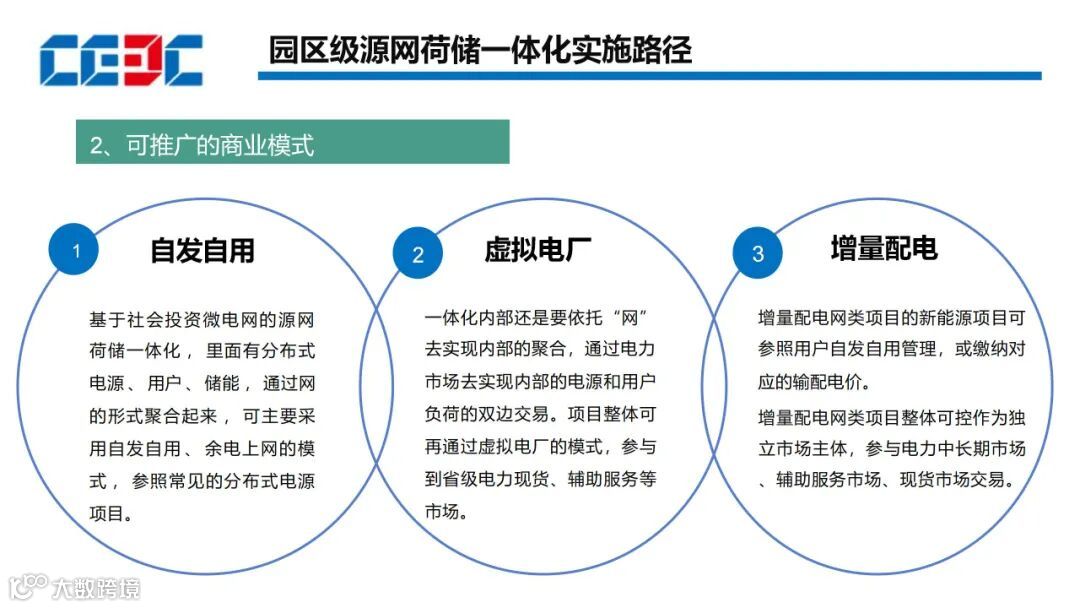 CEEC

园区级源网荷储一体化实施路径

2、可推广的商业模式

1

自发自用

基于社会投资微电网的源网荷储一体化，里面有分布式电源、用户、储能，通过网的形式聚合起来，可主要采用自发自用、余电上网的模式，参照常见的分布式电源项目。

2

虚拟电厂

一体化内部还是要依托“网”去实现内部的聚合，通过电力市场去实现内部的电源和用户负荷的双边交易。项目整体可再通过虚拟电厂的模式，参与到省级电力现货、辅助服务等市场。

3

增量配电

增量配电网类项目的新能源项目可参照用户自发自用管理，或缴纳对应的输配电价。

增量配电网类项目整体可控作为独立市场主体，参与电力中长期市场、辅助服务市场、现货市场交易。

大数跨境